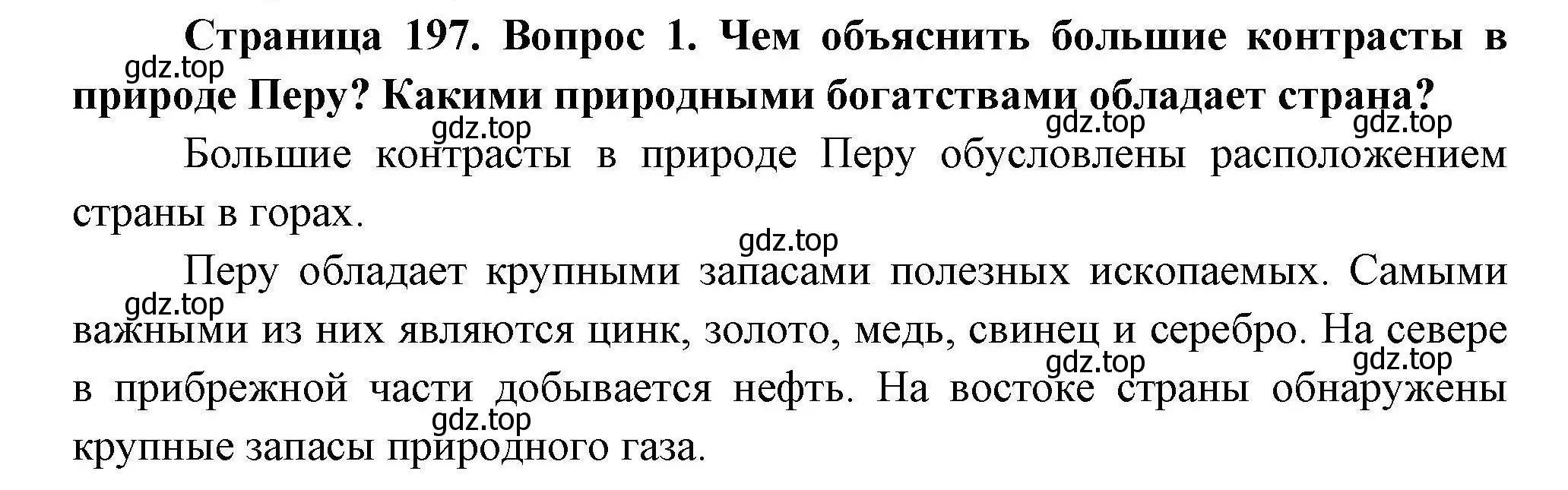 Страница 197. Вопрос 1. Чем объяснить большие контрасты в природе Перу? Какими природными богатствами обладает страна?

gdz.top gdz.top gdz.top gdz.top

Большие контрасты в природе Перу обусловлены расположением страны в горах.

gdz.top

Перу обладает крупными запасами полезных ископаемых. Самыми важными из них являются цинк, золото, медь, свинец и серебро. На севере в прибрежной части добывается нефть. На востоке страны обнаружены крупные запасы природного газа.

gdz.top gdz.top gdz.top gdz.top